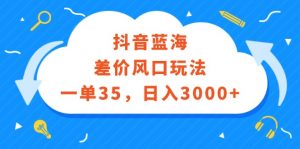 抖音蓝海
差价风口玩法
一单35，日入3000+